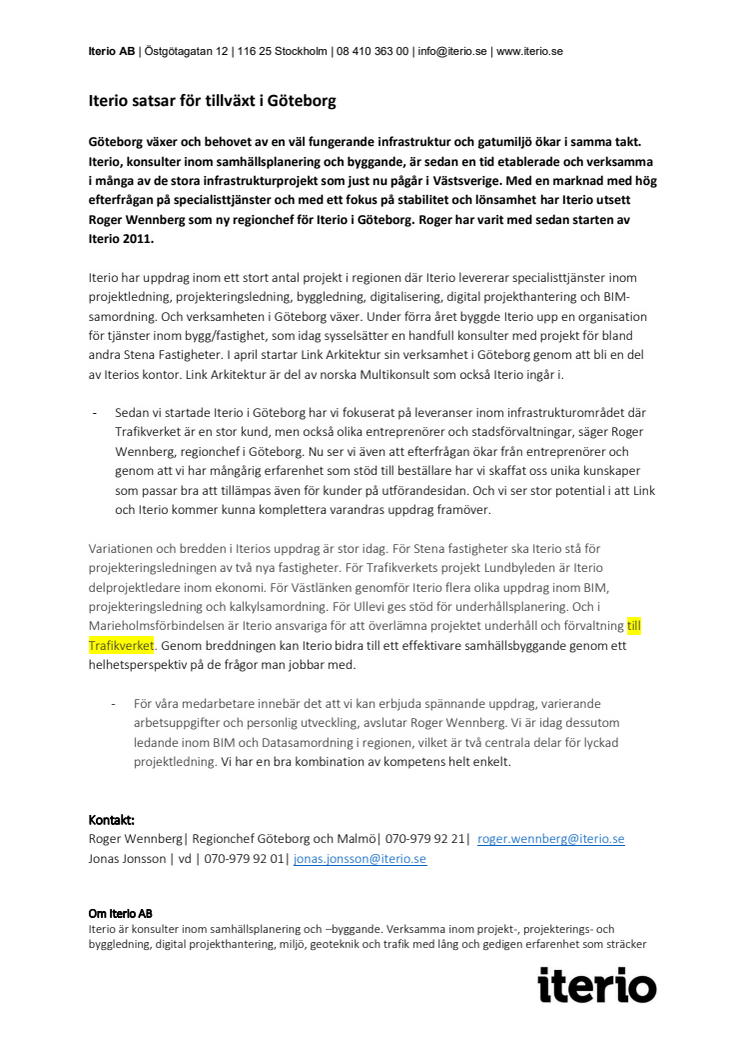 Iterio AB | Östgötagatan 12 | 116 25 Stockholm | 08 410 363 00 | info@iterio.se | www.iterio.se

Iterio satsar för tillväxt i Göteborg

Göteborg växer och behovet av en väl fungerande infrastruktur och gatumiljö ökar i samma takt. Iterio, konsulter inom samhällsplanering och byggande, är sedan en tid etablerade och verksamma i många av de stora infrastrukturprojekt som just nu pågår i Västsverige. Med en marknad med hög efterfrågan på specialisttjänster och med ett fokus på stabilitet och lönsamhet har Iterio utsett Roger Wennberg som ny regionchef för Iterio i Göteborg. Roger har varit med sedan starten av Iterio 2011.

Iterio har uppdrag inom ett stort antal projekt i regionen där Iterio levererar specialisttjänster inom projektledning, projekteringsledning, byggledning, digitalisering, digital projekthantering och BIM-samordning. Och verksamheten i Göteborg växer. Under förra året byggde Iterio upp en organisation för tjänster inom bygg/fastighet, som idag sysselsätter en handfull konsulter med projekt för bland andra Stena Fastigheter. I april startar Link Arkitektur sin verksamhet i Göteborg genom att bli en del av Iterios kontor. Link Arkitektur är del av norska Multikonsult som också Iterio ingår i.

- Sedan vi startade Iterio i Göteborg har vi fokuserat på leveranser inom infrastrukturområdet där Trafikverket är en stor kund, men också olika entreprenörer och stadsförvaltningar, säger Roger Wennberg, regionchef i Göteborg. Nu ser vi även att efterfrågan ökar från entreprenörer och genom att vi har mångårig erfarenhet som stöd till beställare har vi skaffat oss unika kunskaper som passar bra att tillämpas även för kunder på utförandesidan. Och vi ser stor potential i att Link och Iterio kommer kunna komplettera varandras uppdrag framöver.

Variationen och bredden i Iterios uppdrag är stor idag. För Stena fastigheter ska Iterio stå för projekteringsledningen av två nya fastigheter. För Trafikverkets projekt Lundbyleden är Iterio delprojektledare inom ekonomi. För Västlänken genomför Iterio flera olika uppdrag inom BIM, projekteringsledning och kalkylsamordning. För Ullevi ges stöd för underhållsplanering. Och i Marieholmsförbindelsen är Iterio ansvariga för att överlämna projektet underhåll och förvaltning till Trafikverket. Genom breddningen kan Iterio bidra till ett effektivare samhällsbyggande genom ett helhetsperspektiv på de frågor man jobbar med.

- För våra medarbetare innebär det att vi kan erbjuda spännande uppdrag, varierande arbetsuppgifter och personlig utveckling, avslutar Roger Wennberg. Vi är idag dessutom ledande inom BIM och Datasamordning i regionen, vilket är två centrala delar för lyckad projektledning. Vi har en bra kombination av kompetens helt enkelt.

Kontakt:
Roger Wennberg| Regionchef Göteborg och Malmö| 070-979 92 21| roger.wennberg@iterio.se
Jonas Jonsson | vd | 070-979 92 01| jonas.jonsson@iterio.se

Om Iterio AB
Iterio är konsulter inom samhällsplanering och –byggande. Verksamma inom projekt-, projekterings- och byggledning, digital projekthantering, miljö, geoteknik och trafik med lång och gedigen erfarenhet som sträcker

iterio